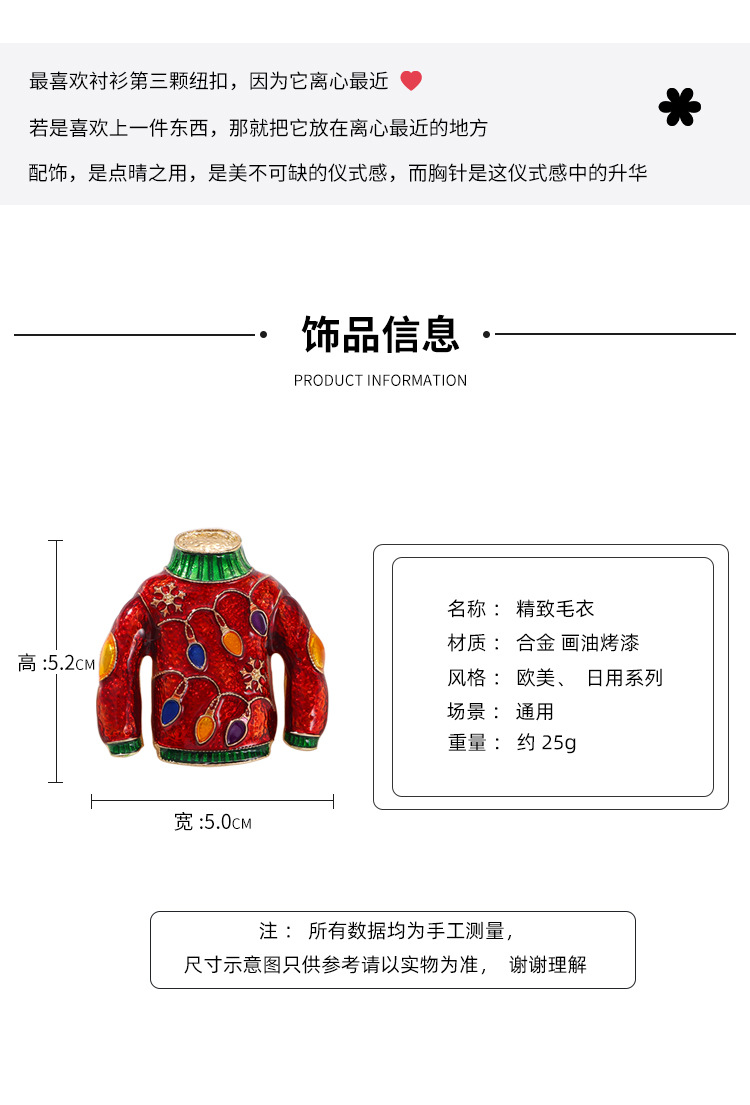 最喜欢衬衫第三颗纽扣，因为它离心最近

若是喜欢上一件东西，那就把它放在离心最近的地方

配饰，是点睛之用，是美不可缺的仪式感，而胸针是这仪式感中的升华

饰品信息

PRODUCT INFORMATION

高 :5.2CM

宽 :5.0CM

名称： 精致毛衣
材质： 合金 画油烤漆
风格： 欧美、 日用系列
场景： 通用
重量： 约 25g

注： 所有数据均为手工测量，
尺寸示意图只供参考请以实物为准， 谢谢理解